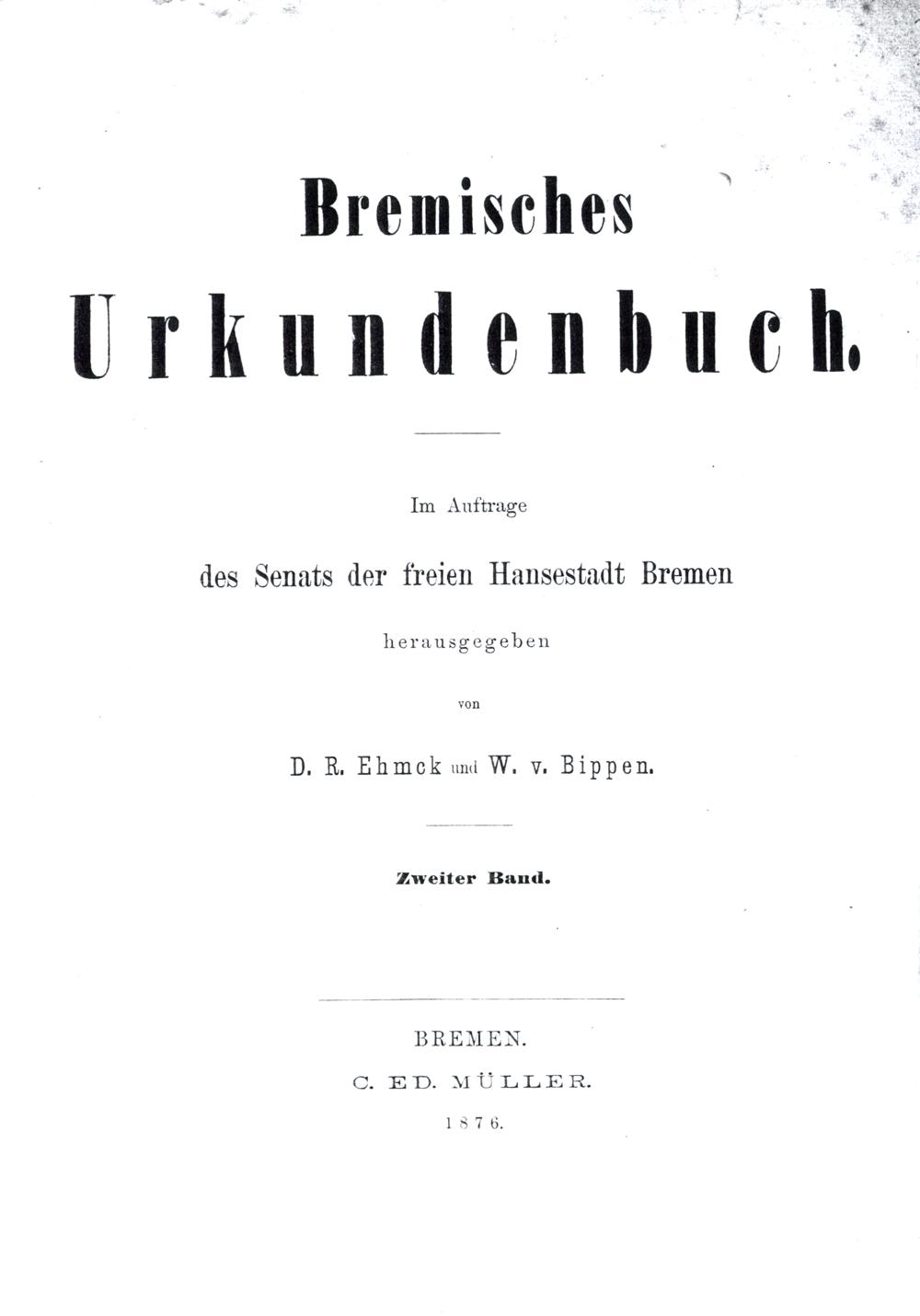 Bremisches

Urkundenbuch.

Im Auftrage

des Senats der freien Hansestadt Bremen

herausgegeben

von

D. R. Ehmck und W. v. Bippen.

Zweiter Band.

BREMEN.

C. ED. MÜLLER.

1876.